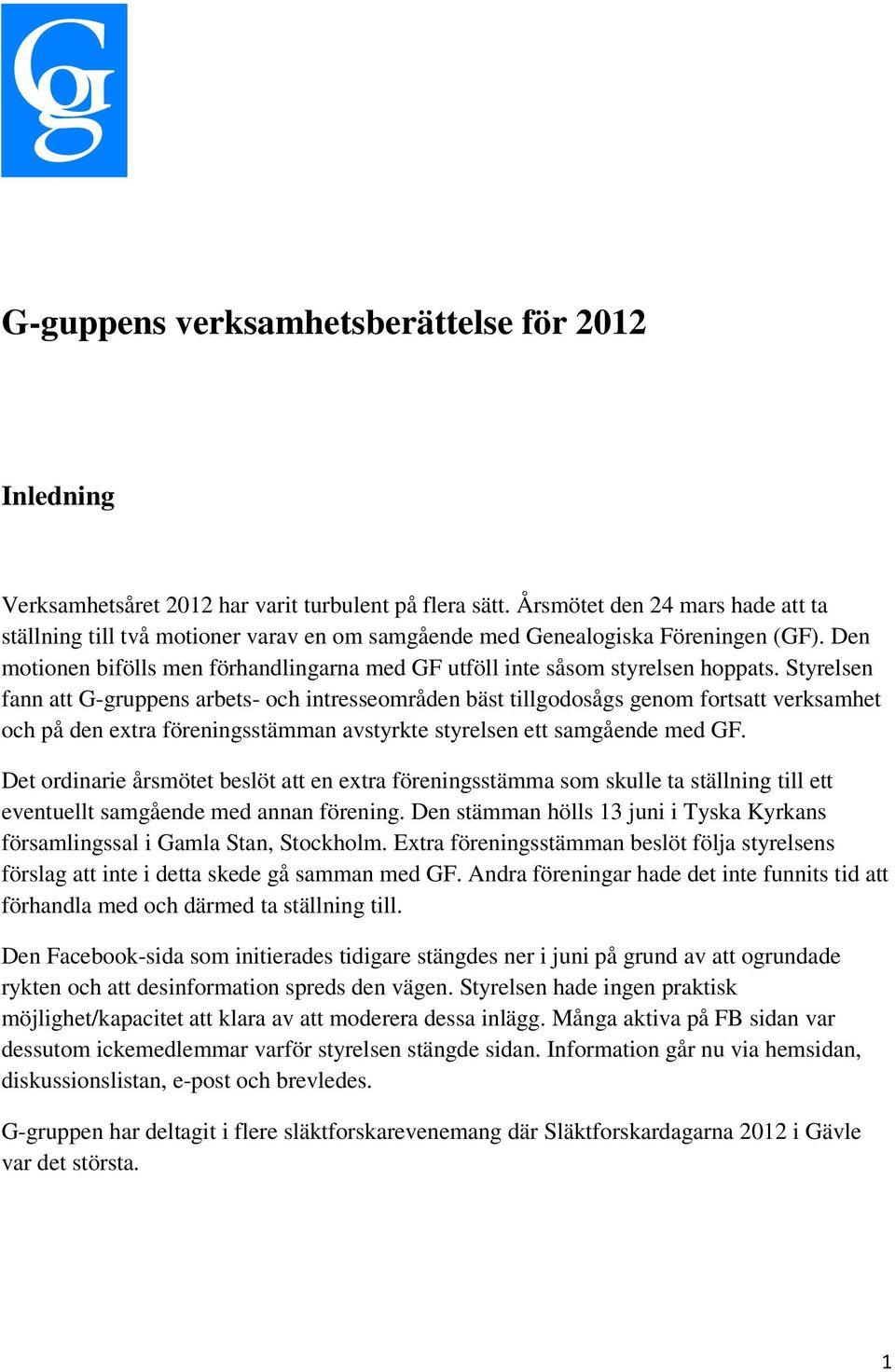 Gg

G-guppens verksamhetsberättelse för 2012

Inledning

Verksamhetsåret 2012 har varit turbulent på flera sätt. Årsmötet den 24 mars hade att ta ställning till två motioner varav en om samgående med Genealogiska Föreningen (GF). Den motionen bifölls men förhandlingarna med GF utföll inte såsom styrelsen hoppats. Styrelsen fann att G-gruppens arbets- och intresseområden bäst tillgodosågs genom fortsatt verksamhet och på den extra föreningsstämman avstyrkte styrelsen ett samgående med GF.

Det ordinarie årsmötet beslöt att en extra föreningsstämma som skulle ta ställning till ett eventuellt samgående med annan förening. Den stämman hölls 13 juni i Tyska Kyrkans församlingssal i Gamla Stan, Stockholm. Extra föreningsstämman beslöt följa styrelsens förslag att inte i detta skede gå samman med GF. Andra föreningar hade det inte funnits tid att förhandla med och därmed ta ställning till.

Den Facebook-sida som initierades tidigare stängdes ner i juni på grund av att ogrundade rykten och att desinformation spreds den vägen. Styrelsen hade ingen praktisk möjlighet/kapacitet att klara av att moderera dessa inlägg. Många aktiva på FB sidan var dessutom ickemedlemmar varför styrelsen stängde sidan. Information går nu via hemsidan, diskussionslistan, e-post och brevledes.

G-gruppen har deltagit i flere släktforskarevenemang där Släktforskardagarna 2012 i Gävle var det största.

1